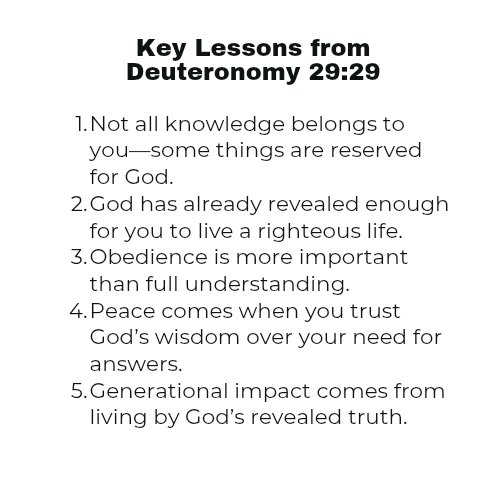 Key Lessons from Deuteronomy 29:29

1. Not all knowledge belongs to you—some things are reserved for God.
2. God has already revealed enough for you to live a righteous life.
3. Obedience is more important than full understanding.
4. Peace comes when you trust God’s wisdom over your need for answers.
5. Generational impact comes from living by God’s revealed truth.